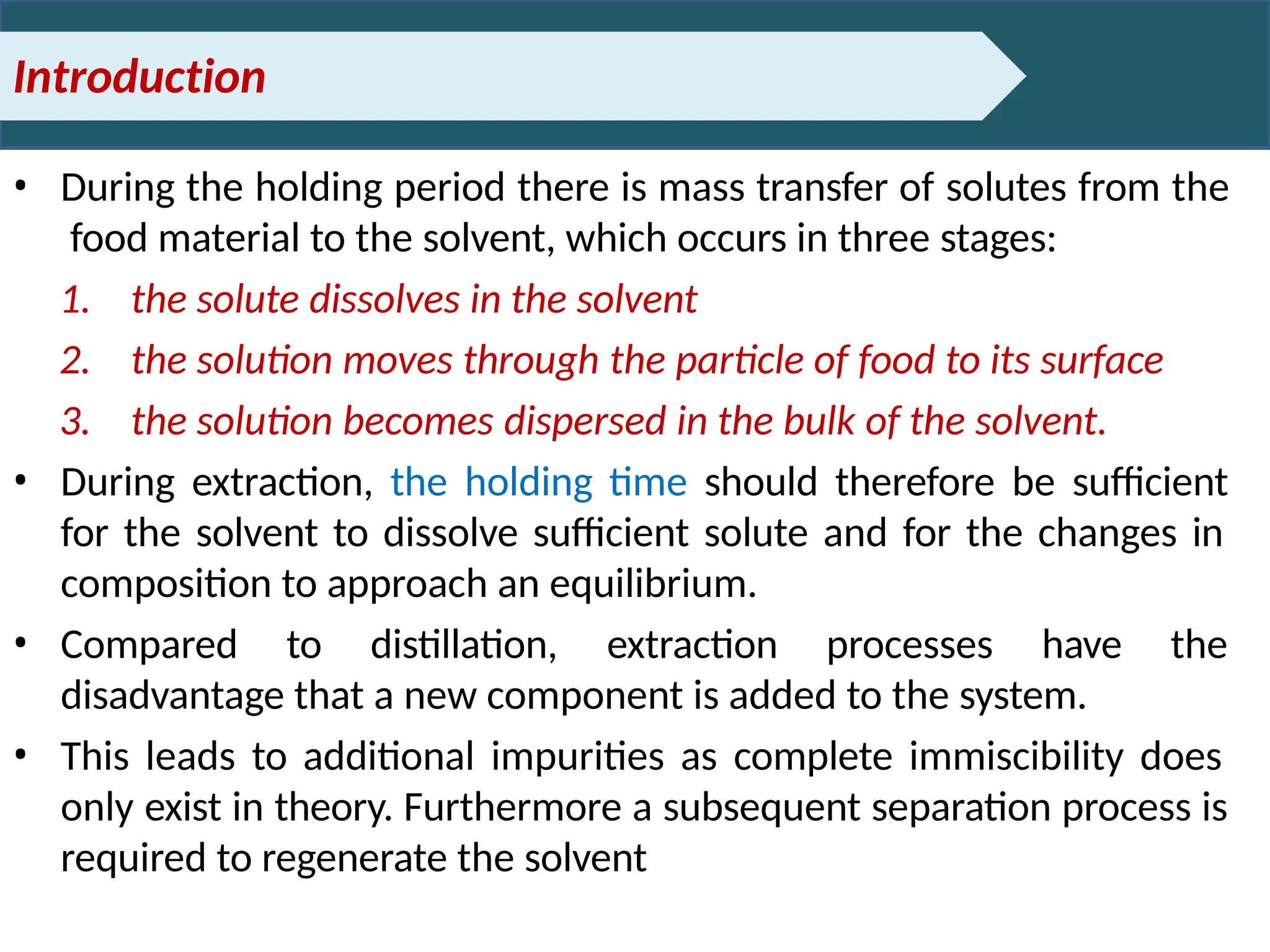 Introduction

• During the holding period there is mass transfer of solutes from the food material to the solvent, which occurs in three stages:

1. the solute dissolves in the solvent

2. the solution moves through the particle of food to its surface

3. the solution becomes dispersed in the bulk of the solvent.

• During extraction, the holding time should therefore be sufficient for the solvent to dissolve sufficient solute and for the changes in composition to approach an equilibrium.

• Compared to distillation, extraction processes have the disadvantage that a new component is added to the system.

• This leads to additional impurities as complete immiscibility does only exist in theory. Furthermore a subsequent separation process is required to regenerate the solvent